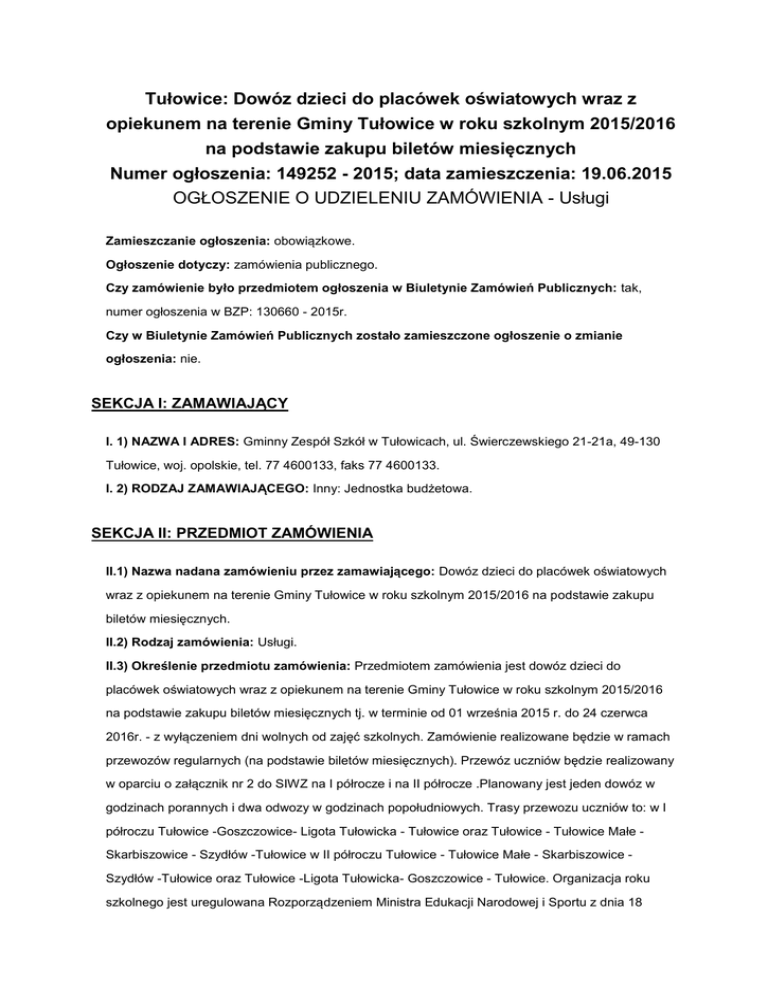 Tułowice: Dowóz dzieci do placówek oświatowych wraz z opiekunem na terenie Gminy Tułowice w roku szkolnym 2015/2016 na podstawie zakupu biletów miesięcznych
Numer ogłoszenia: 149252 - 2015; data zamieszczenia: 19.06.2015
OGŁOSZENIE O UDZIELENIU ZAMÓWIENIA - Usługi

Zamieszczanie ogłoszenia: obowiązkowe.

Ogłoszenie dotyczy: zamówienia publicznego.

Czy zamówienie było przedmiotem ogłoszenia w Biuletynie Zamówień Publicznych: tak, numer ogłoszenia w BZP: 130660 - 2015r.

Czy w Biuletynie Zamówień Publicznych zostało zamieszczone ogłoszenie o zmianie ogłoszenia: nie.

SEKCJA I: ZAMAWIAJĄCY

I. 1) NAZWA I ADRES: Gminny Zespół Szkół w Tułowicach, ul. Świerczewskiego 21-21a, 49-130 Tułowice, woj. opolskie, tel. 77 4600133, faks 77 4600133.

I. 2) RODZAJ ZAMAWIAJĄCEGO: Inny: Jednostka budżetowa.

SEKCJA II: PRZEDMIOT ZAMÓWIENIA

II.1) Nazwa nadana zamówieniu przez zamawiającego: Dowóz dzieci do placówek oświatowych wraz z opiekunem na terenie Gminy Tułowice w roku szkolnym 2015/2016 na podstawie zakupu biletów miesięcznych.

II.2) Rodzaj zamówienia: Usługi.

II.3) Określenie przedmiotu zamówienia: Przedmiotem zamówienia jest dowóz dzieci do placówek oświatowych wraz z opiekunem na terenie Gminy Tułowice w roku szkolnym 2015/2016 na podstawie zakupu biletów miesięcznych tj. w terminie od 01 września 2015 r. do 24 czerwca 2016r. - z wyłączeniem dni wolnych od zajęć szkolnych. Zamówienie realizowane będzie w ramach przewozów regularnych (na podstawie biletów miesięcznych). Przewóz uczniów będzie realizowany w oparciu o załącznik nr 2 do SIWZ na I półrocze i na II półrocze .Planowany jest jeden dowóz w godzinach porannych i dwa odwozy w godzinach popołudniowych. Trasy przewozu uczniów to: w I półroczu Tułowice -Goszczowice- Ligota Tułowicka - Tułowice oraz Tułowice - Tułowice Małe - Skarbiszowice - Szydłów -Tułowice w II półroczu Tułowice - Tułowice Małe - Skarbiszowice - Szydłów -Tułowice oraz Tułowice -Ligota Tułowicka- Goszczowice - Tułowice. Organizacja roku szkolnego jest uregulowana Rozporządzeniem Ministra Edukacji Narodowej i Sportu z dnia 18